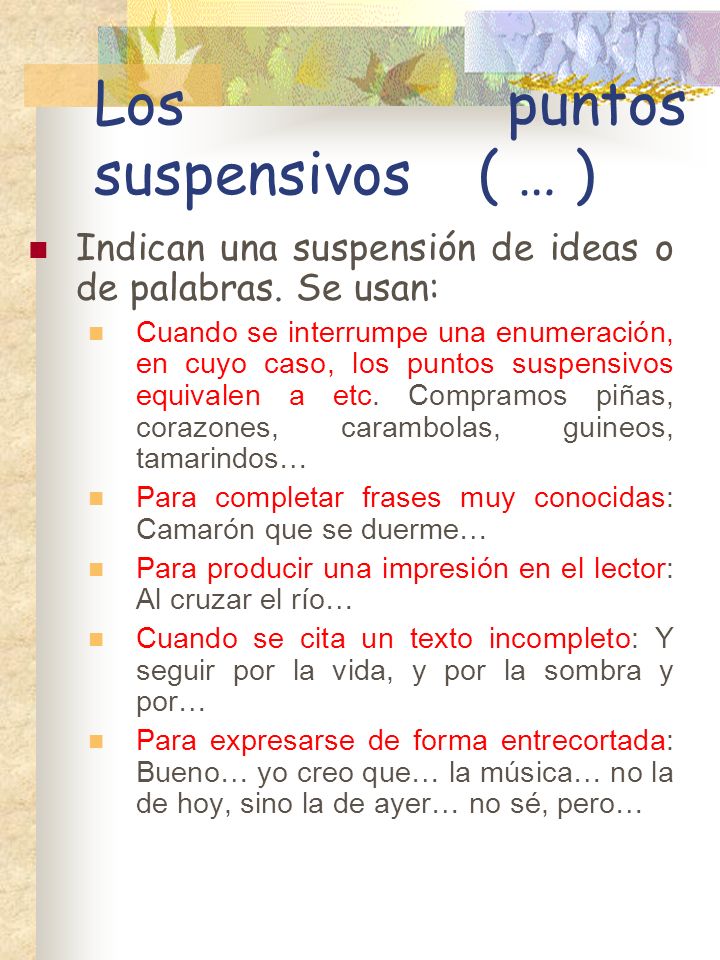 Los puntos suspensivos ( … )

Indican una suspensión de ideas o de palabras. Se usan:

Cuando se interrumpe una enumeración, en cuyo caso, los puntos suspensivos equivalen a etc. Compramos piñas, corazones, carambolas, guineos, tamarindos…

Para completar frases muy conocidas: Camarón que se duerme…

Para producir una impresión en el lector: Al cruzar el río…

Cuando se cita un texto incompleto: Y seguir por la vida, y por la sombra y por…

Para expresarse de forma entrecortada: Bueno… yo creo que… la música… no la de hoy, sino la de ayer… no sé, pero…